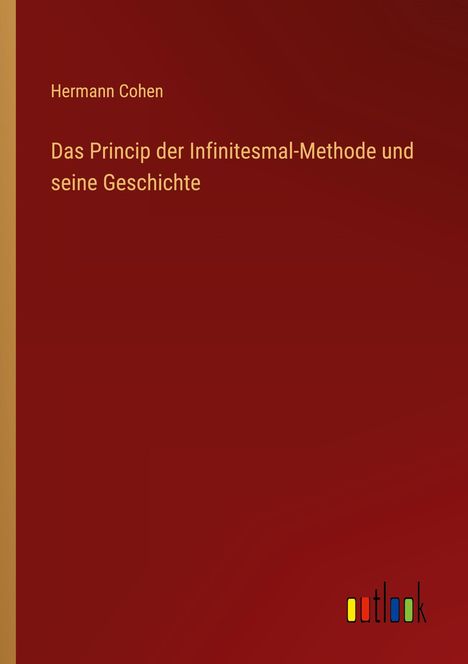 Hermann Cohen

Das Princip der Infinitesmal-Methode und seine Geschichte

outlook